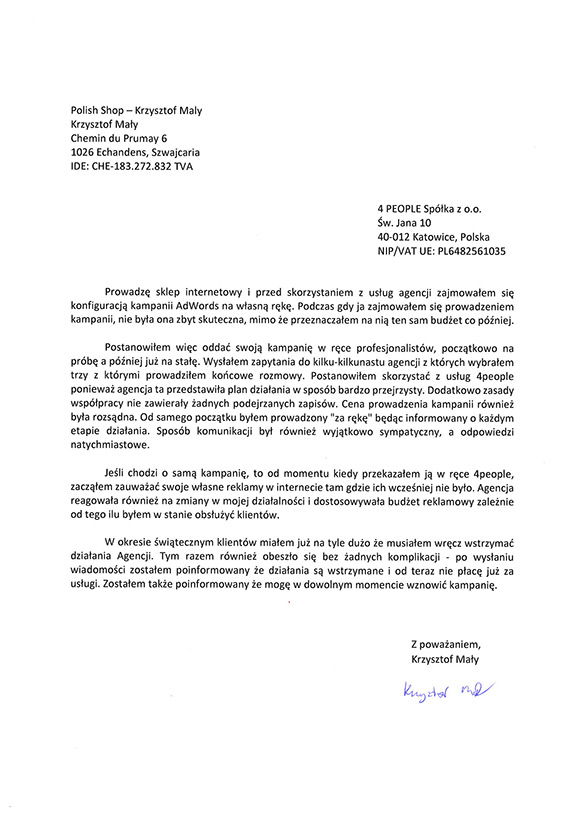 Polish Shop – Krzysztof Maly
Krzysztof Mały
Chemin du Prumay 6
1026 Echandens, Szwajcaria
IDE: CHE-183.272.832 TVA

4 PEOPLE Spółka z o.o.
Św. Jana 10
40-012 Katowice, Polska
NIP/VAT UE: PL6482561035

Prowadzę sklep internetowy i przed skorzystaniem z usług agencji zajmowałem się konfiguracją kampanii AdWords na własną rękę. Podczas gdy ja zajmowałem się prowadzeniem kampanii, nie była ona zbyt skuteczna, mimo że przeznaczałem na nią ten sam budżet co później.

Postanowiłem więc oddać swoją kampanię w ręce profesjonalistów, początkowo na próbę a później już na stałę. Wysłałem zapytania do kilku-kilkunastu agencji z których wybrałem trzy z którymi prowadziłem końcowe rozmowy. Postanowiłem skorzystać z usług 4people ponieważ agencja ta przedstawiła plan działania w sposób bardzo przejrzysty. Dodatkowo zasady współpracy nie zawierały żadnych podejrzanych zapisów. Cena prowadzenia kampanii również była rozsądna. Od samego początku byłem prowadzony "za rękę" będąc informowany o każdym etapie działania. Sposób komunikacji był również wyjątkowo sympatyczny, a odpowiedzi natychmiastowe.

Jeśli chodzi o samą kampanię, to od momentu kiedy przekazałem ją w ręce 4people, zacząłem zauważać swoje własne reklamy w internecie tam gdzie ich wcześniej nie było. Agencja reagowała również na zmiany w mojej działalności i dostosowywała budżet reklamowy zależnie od tego ilu byłem w stanie obsłużyć klientów.

W okresie świątecznym klientów miałem już na tyle dużo że musiałem wręcz wstrzymać działania Agencji. Tym razem również obeszło się bez żadnych komplikacji - po wysłaniu wiadomości zostałem poinformowany że działania są wstrzymane i od teraz nie płacę już za usługi. Zostałem także poinformowany że mogę w dowolnym momencie wznowić kampanię.

Z poważaniem,
Krzysztof Mały

Krzysztof Mały